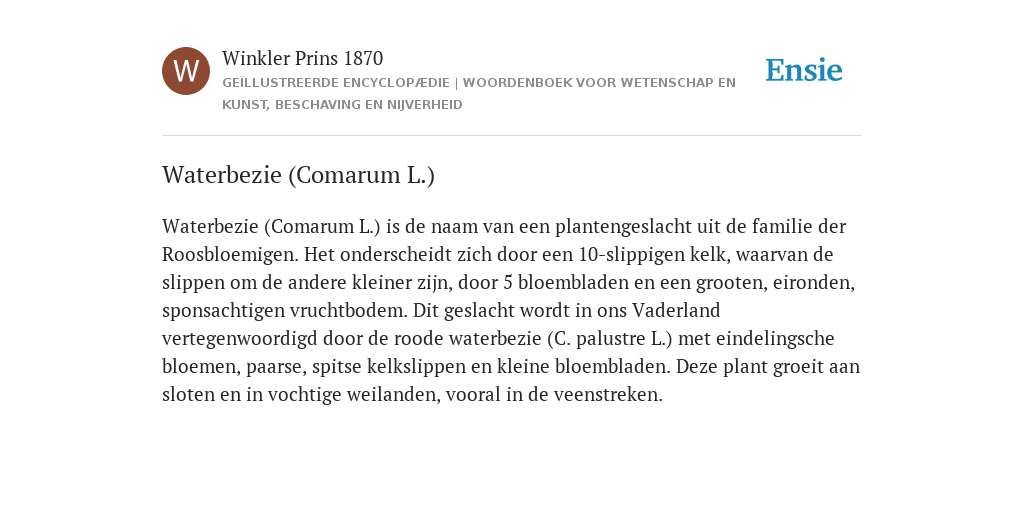 W

Winkler Prins 1870

GEÏLLUSTREERDE ENCYCLOPÆDIE | WOORDENBOEK VOOR WETENSCHAP EN KUNST, BESCHAVING EN NIJVERHEID

Ensie

Waterbezie (Comarum L.)

Waterbezie (Comarum L.) is de naam van een plantengeslacht uit de familie der Roosbloemigen. Het onderscheidt zich door een 10-slippigen kelk, waarvan de slippen om de andere kleiner zijn, door 5 bloembladen en een grooten, eironden, sponsachtigen vruchtbodem. Dit geslacht wordt in ons Vaderland vertegenwoordigd door de roode waterbezie (C. palustre L.) met eindelingsche bloemen, paarse, spitse kelkslippen en kleine bloembladen. Deze plant groeit aan sloten en in vochtige weilanden, vooral in de veenstreken.